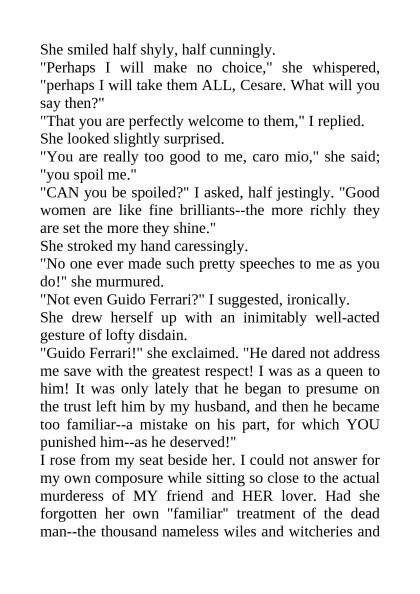 She smiled half shyly, half cunningly.
"Perhaps I will make no choice," she whispered, "perhaps I will take them ALL, Cesare. What will you say then?"
"That you are perfectly welcome to them," I replied.
She looked slightly surprised.
"You are really too good to me, caro mio," she said; "you spoil me."
"CAN you be spoiled?" I asked, half jestingly. "Good women are like fine brilliants--the more richly they are set the more they shine."
She stroked my hand caressingly.
"No one ever made such pretty speeches to me as you do!" she murmured.
"Not even Guido Ferrari?" I suggested, ironically.
She drew herself up with an inimitably well-acted gesture of lofty disdain.
"Guido Ferrari!" she exclaimed. "He dared not address me save with the greatest respect! I was as a queen to him! It was only lately that he began to presume on the trust left him by my husband, and then he became too familiar--a mistake on his part, for which YOU punished him--as he deserved!"
I rose from my seat beside her. I could not answer for my own composure while sitting so close to the actual murderess of MY friend and HER lover. Had she forgotten her own "familiar" treatment of the dead man--the thousand nameless wiles and witcheries and